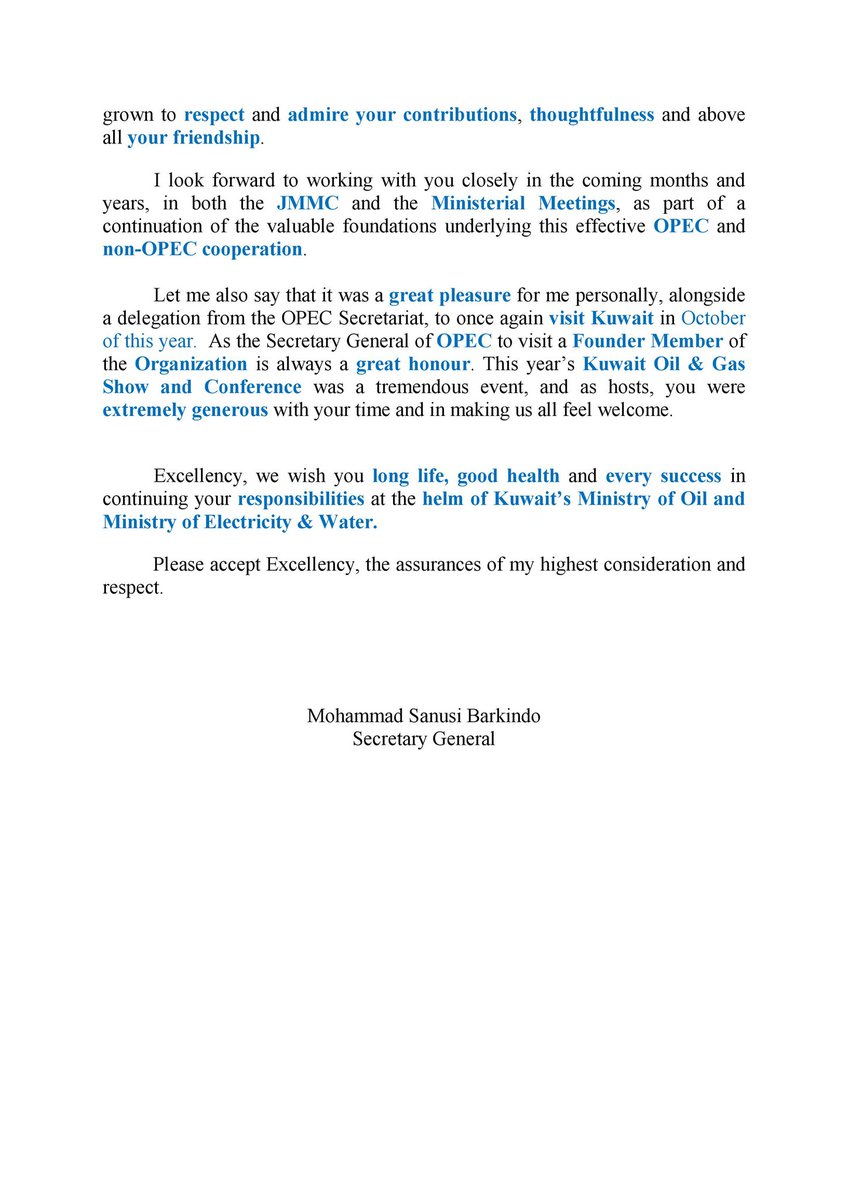 grown to respect and admire your contributions, thoughtfulness and above all your friendship.

I look forward to working with you closely in the coming months and years, in both the JMMC and the Ministerial Meetings, as part of a continuation of the valuable foundations underlying this effective OPEC and non-OPEC cooperation.

Let me also say that it was a great pleasure for me personally, alongside a delegation from the OPEC Secretariat, to once again visit Kuwait in October of this year. As the Secretary General of OPEC to visit a Founder Member of the Organization is always a great honour. This year's Kuwait Oil & Gas Show and Conference was a tremendous event, and as hosts, you were extremely generous with your time and in making us all feel welcome.

Excellency, we wish you long life, good health and every success in continuing your responsibilities at the helm of Kuwait's Ministry of Oil and Ministry of Electricity & Water.

Please accept Excellency, the assurances of my highest consideration and respect.

Mohammad Sanusi Barkindo
Secretary General